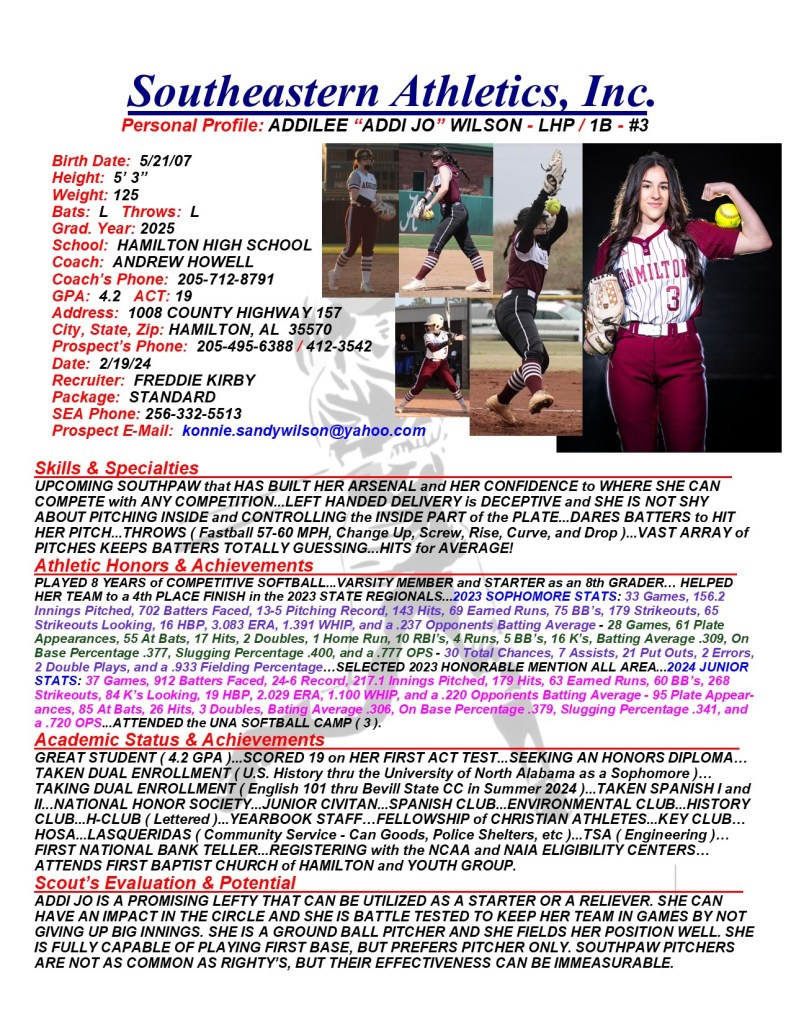 Southeastern Athletics, Inc.

Personal Profile: ADDILEE "ADDI JO" WILSON - LHP / 1B - #3

Birth Date: 5/21/07
Height: 5' 3"
Weight: 125
Bats: L Throws: L
Grad. Year: 2025
School: HAMILTON HIGH SCHOOL
Coach: ANDREW HOWELL
Coach's Phone: 205-712-8791
GPA: 4.2 ACT: 19
Address: 1008 COUNTY HIGHWAY 157
City, State, Zip: HAMILTON, AL 35570
Prospect's Phone: 205-495-6388 / 412-3542
Date: 2/19/24
Recruiter: FREDDIE KIRBY
Package: STANDARD
SEA Phone: 256-332-5513
Prospect E-Mail: konnie.sandywilson@yahoo.com

HAMILTON 3

Skills & Specialties

UPCOMING SOUTHPAW that HAS BUILT HER ARSENAL and HER CONFIDENCE to WHERE SHE CAN COMPETE with ANY COMPETITION...LEFT HANDED DELIVERY is DECEPTIVE and SHE IS NOT SHY ABOUT PITCHING INSIDE and CONTROLLING the INSIDE PART of the PLATE...DARES BATTERS to HIT HER PITCH...THROWS ( Fastball 57-60 MPH, Change Up, Screw, Rise, Curve, and Drop )...VAST ARRAY of PITCHES KEEPS BATTERS TOTALLY GUESSING...HITS for AVERAGE!

Athletic Honors & Achievements

PLAYED 8 YEARS of COMPETITIVE SOFTBALL...VARSITY MEMBER and STARTER as an 8th GRADER... HELPED HER TEAM to a 4th PLACE FINISH in the 2023 STATE REGIONALS...2023 SOPHOMORE STATS: 33 Games, 156.2 Innings Pitched, 702 Batters Faced, 13-5 Pitching Record, 143 Hits, 69 Earned Runs, 75 BB's, 179 Strikeouts, 65 Strikeouts Looking, 16 HBP, 3.083 ERA, 1.391 WHIP, and a .237 Opponents Batting Average - 28 Games, 61 Plate Appearances, 55 At Bats, 17 Hits, 2 Doubles, 1 Home Run, 10 RBI's, 4 Runs, 5 BB's, 16 K's, Batting Average .309, On Base Percentage .377, Slugging Percentage .400, and a .777 OPS - 30 Total Chances, 7 Assists, 21 Put Outs, 2 Errors, 2 Double Plays, and a .933 Fielding Percentage...SELECTED 2023 HONORABLE MENTION ALL AREA...2024 JUNIOR STATS: 37 Games, 912 Batters Faced, 24-6 Record, 217.1 Innings Pitched, 179 Hits, 63 Earned Runs, 60 BB's, 268 Strikeouts, 84 K's Looking, 19 HBP, 2.029 ERA, 1.100 WHIP, and a .220 Opponents Batting Average - 95 Plate Appearances, 85 At Bats, 26 Hits, 3 Doubles, Bating Average .306, On Base Percentage .379, Slugging Percentage .341, and a .720 OPS...ATTENDED the UNA SOFTBALL CAMP ( 3 ).

Academic Status & Achievements

GREAT STUDENT ( 4.2 GPA )...SCORED 19 on HER FIRST ACT TEST...SEEKING AN HONORS DIPLOMA... TAKEN DUAL ENROLLMENT ( U.S. History thru the University of North Alabama as a Sophomore )... TAKING DUAL ENROLLMENT ( English 101 thru Bevill State CC in Summer 2024 )...TAKEN SPANISH I and II...NATIONAL HONOR SOCIETY...JUNIOR CIVITAN...SPANISH CLUB...ENVIRONMENTAL CLUB...HISTORY CLUB...H-CLUB ( Lettered )...YEARBOOK STAFF...FELLOWSHIP of CHRISTIAN ATHLETES...KEY CLUB... HOSA...LASQUERIDAS ( Community Service - Can Goods, Police Shelters, etc )...TSA ( Engineering )... FIRST NATIONAL BANK TELLER...REGISTERING with the NCAA and NAIA ELIGIBILITY CENTERS... ATTENDS FIRST BAPTIST CHURCH of HAMILTON and YOUTH GROUP.

Scout's Evaluation & Potential

ADDI JO IS A PROMISING LEFTY THAT CAN BE UTILIZED AS A STARTER OR A RELIEVER. SHE CAN HAVE AN IMPACT IN THE CIRCLE AND SHE IS BATTLE TESTED TO KEEP HER TEAM IN GAMES BY NOT GIVING UP BIG INNINGS. SHE IS A GROUND BALL PITCHER AND SHE FIELDS HER POSITION WELL. SHE IS FULLY CAPABLE OF PLAYING FIRST BASE, BUT PREFERS PITCHER ONLY. SOUTHPAW PITCHERS ARE NOT AS COMMON AS RIGHTY'S, BUT THEIR EFFECTIVENESS CAN BE IMMEASURABLE.